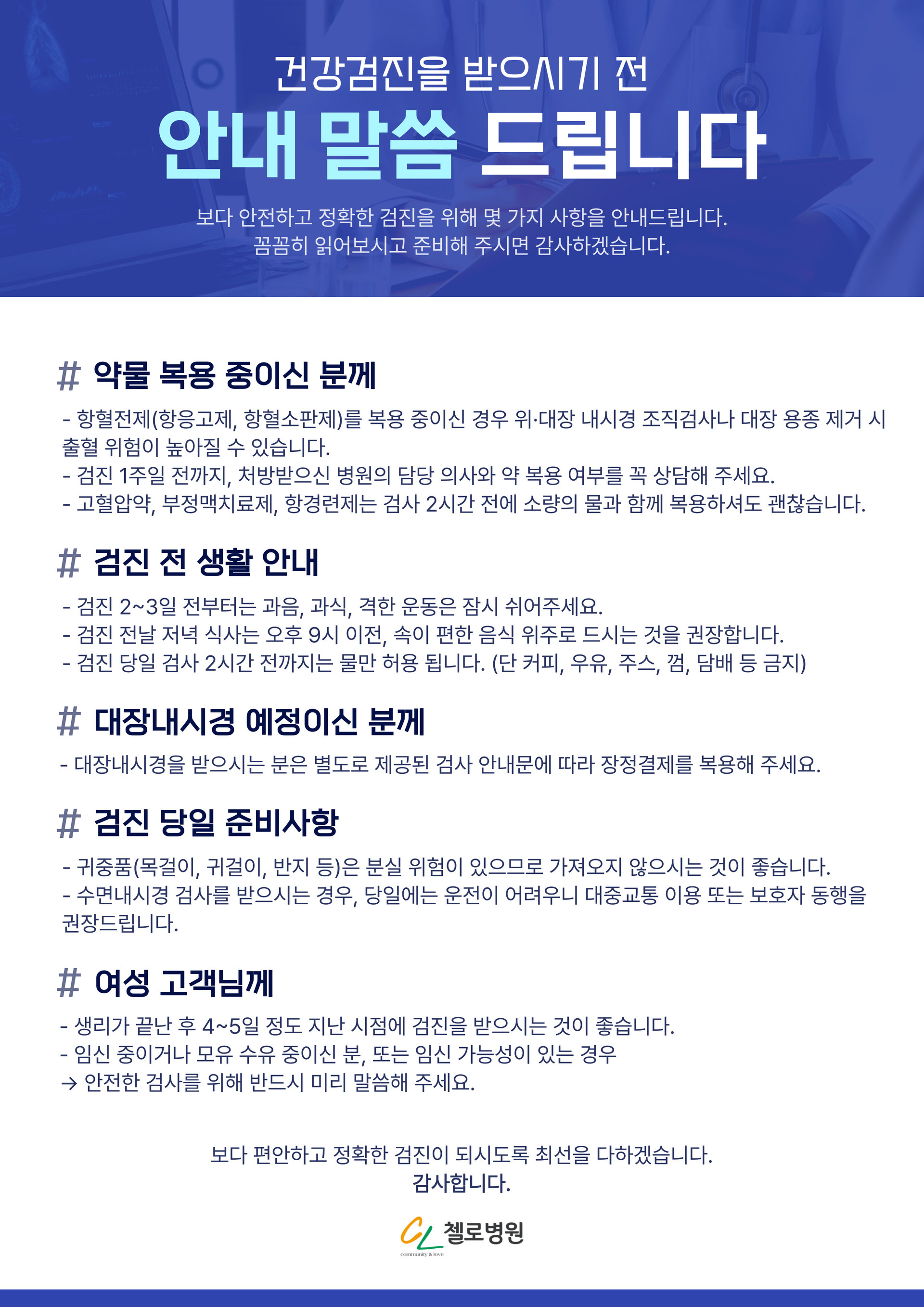 건강검진을 받으시기 전

안내 말씀 드립니다

보다 안전하고 정확한 검진을 위해 몇 가지 사항을 안내드립니다.
꼼꼼히 읽어보시고 준비해 주시면 감사하겠습니다.

# 약물 복용 중이신 분께

- 항혈전제(항응고제, 항혈소판제)를 복용 중이신 경우 위·대장 내시경 조직검사나 대장 용종 제거 시 출혈 위험이 높아질 수 있습니다.
- 검진 1주일 전까지, 처방받으신 병원의 담당 의사와 약 복용 여부를 꼭 상담해 주세요.
- 고혈압약, 부정맥치료제, 항경련제는 검사 2시간 전에 소량의 물과 함께 복용하셔도 괜찮습니다.

# 검진 전 생활 안내

- 검진 2~3일 전부터는 과음, 과식, 격한 운동은 잠시 쉬어주세요.
- 검진 전날 저녁 식사는 오후 9시 이전, 속이 편한 음식 위주로 드시는 것을 권장합니다.
- 검진 당일 검사 2시간 전까지는 물만 허용 됩니다. (단 커피, 우유, 주스, 껌, 담배 등 금지)

# 대장내시경 예정이신 분께

- 대장내시경을 받으시는 분은 별도로 제공된 검사 안내문에 따라 장정결제를 복용해 주세요.

# 검진 당일 준비사항

- 귀중품(목걸이, 귀걸이, 반지 등)은 분실 위험이 있으므로 가져오지 않으시는 것이 좋습니다.
- 수면내시경 검사를 받으시는 경우, 당일에는 운전이 어려우니 대중교통 이용 또는 보호자 동행을 권장드립니다.

# 여성 고객님께

- 생리가 끝난 후 4~5일 정도 지난 시점에 검진을 받으시는 것이 좋습니다.
- 임신 중이거나 모유 수유 중이신 분, 또는 임신 가능성이 있는 경우
→ 안전한 검사를 위해 반드시 미리 말씀해 주세요.

보다 편안하고 정확한 검진이 되시도록 최선을 다하겠습니다.
감사합니다.

CL 첼로병원
community & love